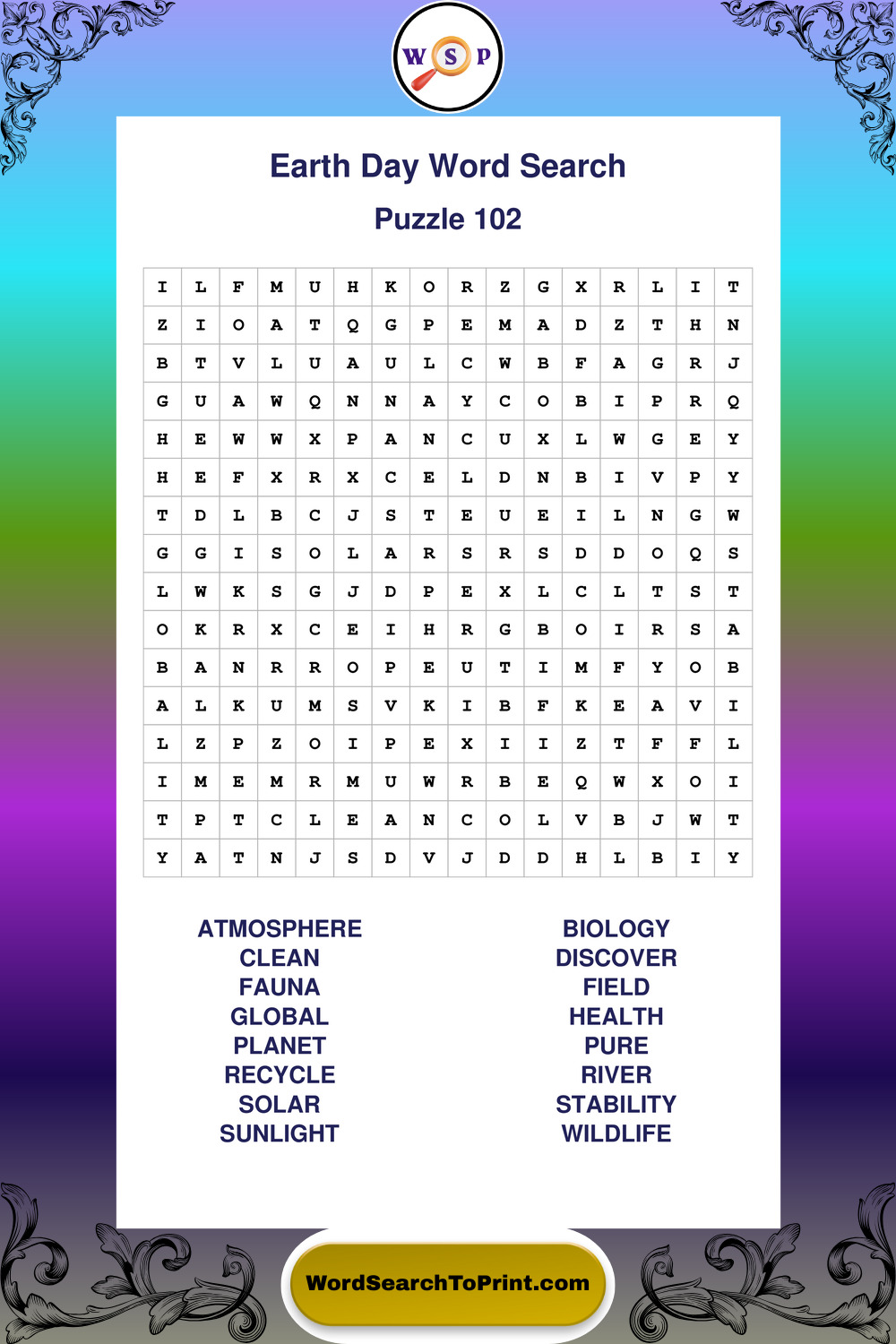 W S P

Earth Day Word Search

Puzzle 102

| I | L | F | M | U | H | K | O | R | Z | G | X | R | L | I | T |
|---|---|---|---|---|---|---|---|---|---|---|---|---|---|---|---|
| Z | I | O | A | T | Q | G | P | E | M | A | D | Z | T | H | N |
| B | T | V | L | U | A | U | L | C | W | B | F | A | G | R | J |
| G | U | A | W | Q | N | N | A | Y | C | O | B | I | P | R | Q |
| H | E | W | W | X | P | A | N | C | U | X | L | W | G | E | Y |
| H | E | F | X | R | X | C | E | L | D | N | B | I | V | P | Y |
| T | D | L | B | C | J | S | T | E | U | E | I | L | N | G | W |
| G | G | I | S | O | L | A | R | S | R | S | D | D | O | Q | S |
| L | W | K | S | G | J | D | P | E | X | L | C | L | T | S | T |
| O | K | R | X | C | E | I | H | R | G | B | O | I | R | S | A |
| B | A | N | R | R | O | P | E | U | T | I | M | F | Y | O | B |
| A | L | K | U | M | S | V | K | I | B | F | K | E | A | V | I |
| L | Z | P | Z | O | I | P | E | X | I | I | Z | T | F | F | L |
| I | M | E | M | R | M | U | W | R | B | E | Q | W | X | O | I |
| T | P | T | C | L | E | A | N | C | O | L | V | B | J | W | T |
| Y | A | T | N | J | S | D | V | J | D | D | H | L | B | I | Y |

ATMOSPHERE
CLEAN
FAUNA
GLOBAL
PLANET
RECYCLE
SOLAR
SUNLIGHT

BIOLOGY
DISCOVER
FIELD
HEALTH
PURE
RIVER
STABILITY
WILDLIFE

WordSearchToPrint.com